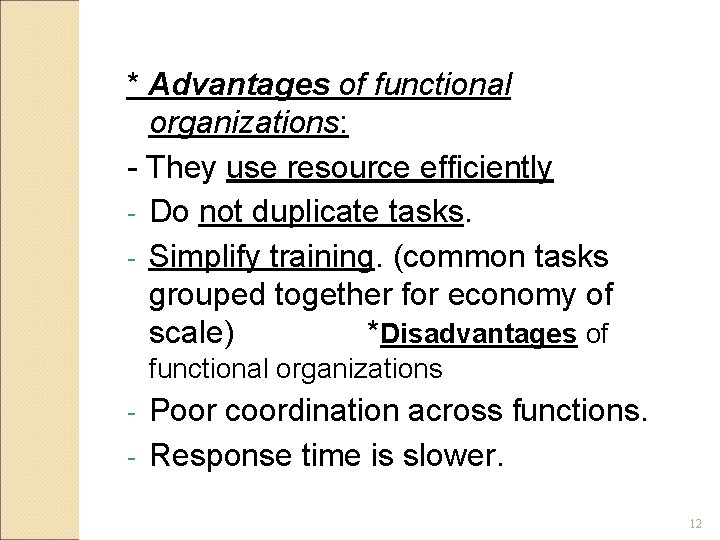 * Advantages of functional organizations:

- They use resource efficiently

- Do not duplicate tasks.

- Simplify training. (common tasks grouped together for economy of scale) *Disadvantages of functional organizations

- Poor coordination across functions.

- Response time is slower.

12